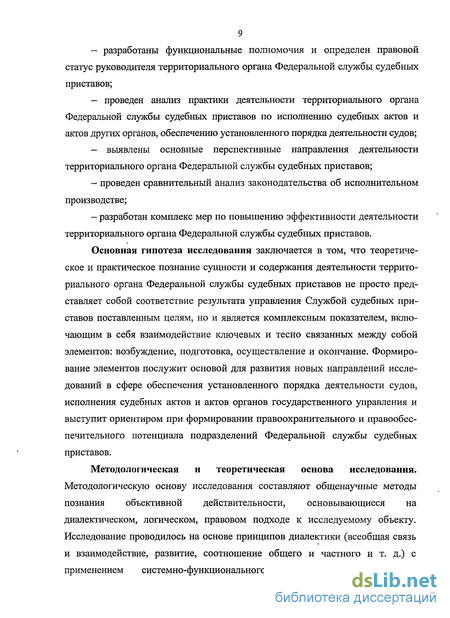 9

– разработаны функциональные полномочия и определен правовой статус руководителя территориального органа Федеральной службы судебных приставов;

– проведен анализ практики деятельности территориального органа Федеральной службы судебных приставов по исполнению судебных актов и актов других органов, обеспечению установленного порядка деятельности судов;

– выявлены основные перспективные направления деятельности территориального органа Федеральной службы судебных приставов;

– проведен сравнительный анализ законодательства об исполнительном производстве;

– разработан комплекс мер по повышению эффективности деятельности территориального органа Федеральной службы судебных приставов.

Основная гипотеза исследования заключается в том, что теоретическое и практическое познание сущности и содержания деятельности территориального органа Федеральной службы судебных приставов не просто представляет собой соответствие результата управления Службой судебных приставов поставленным целям, но и является комплексным показателем, включающим в себя взаимодействие ключевых и тесно связанных между собой элементов: возбуждение, подготовка, осуществление и окончание. Формирование элементов послужит основой для развития новых направлений исследований в сфере обеспечения установленного порядка деятельности судов, исполнения судебных актов и актов органов государственного управления и выступит ориентиром при формировании правоохранительного и правообеспечительного потенциала подразделений Федеральной службы судебных приставов.

Методологическая и теоретическая основа исследования. Методологическую основу исследования составляют общенаучные методы познания объективной действительности, основывающиеся на диалектическом, логическом, правовом подходе к исследуемому объекту. Исследование проводилось на основе принципов диалектики (всеобщая связь и взаимодействие, развитие, соотношение общего и частного и т. д.) с применением системно-функционального

dsLib.net
библиотека диссертаций